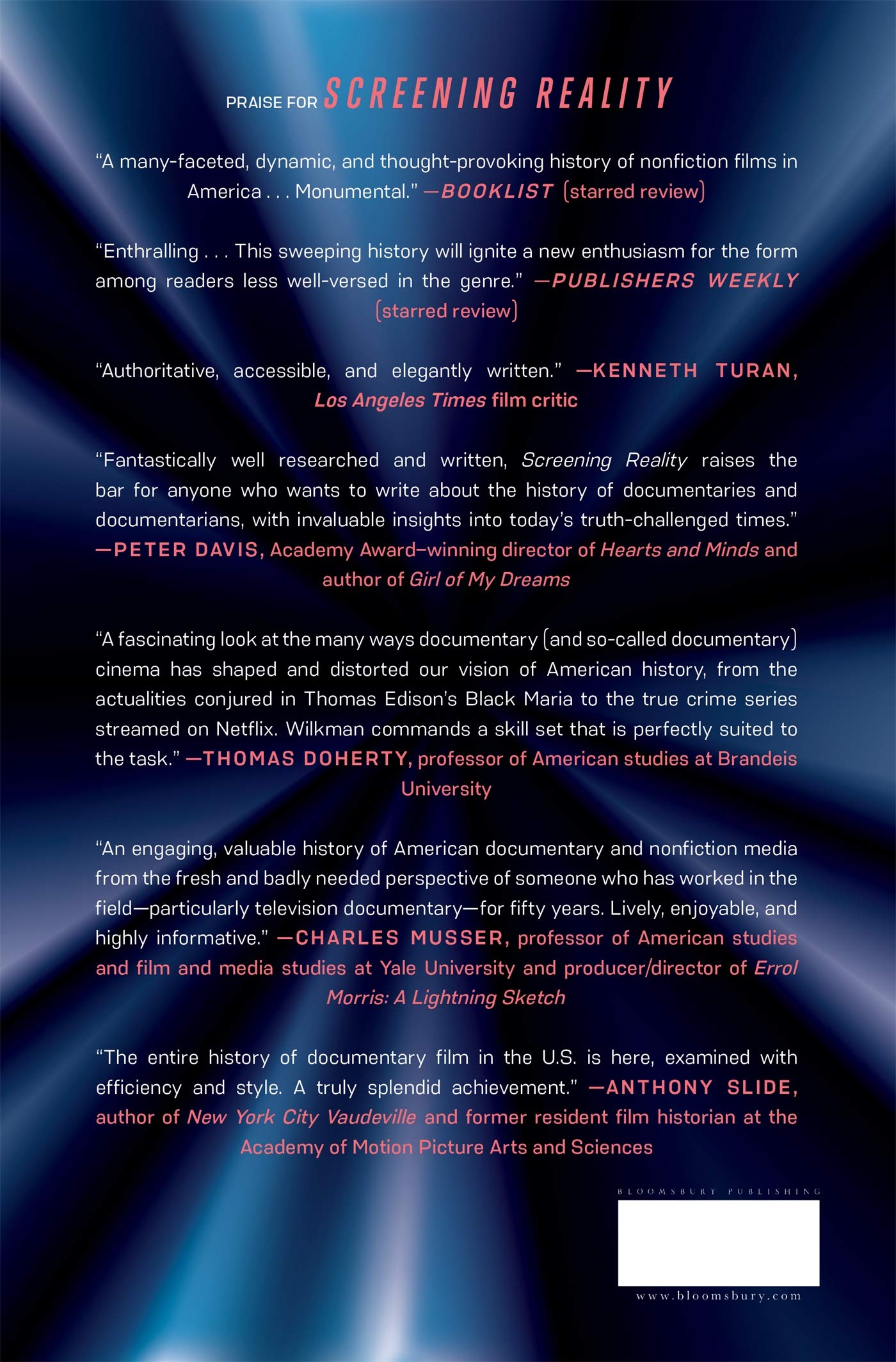 PRAISE FOR SCREENING REALITY

"A many-faceted, dynamic, and thought-provoking history of nonfiction films in America . . . Monumental." —BOOKLIST (starred review)

"Enthralling . . . This sweeping history will ignite a new enthusiasm for the form among readers less well-versed in the genre." —PUBLISHERS WEEKLY (starred review)

"Authoritative, accessible, and elegantly written." —KENNETH TURAN, Los Angeles Times film critic

"Fantastically well researched and written, Screening Reality raises the bar for anyone who wants to write about the history of documentaries and documentarians, with invaluable insights into today's truth-challenged times." —PETER DAVIS, Academy Award–winning director of Hearts and Minds and author of Girl of My Dreams

"A fascinating look at the many ways documentary (and so-called documentary) cinema has shaped and distorted our vision of American history, from the actualities conjured in Thomas Edison's Black Maria to the true crime series streamed on Netflix. Wilkman commands a skill set that is perfectly suited to the task." —THOMAS DOHERTY, professor of American studies at Brandeis University

"An engaging, valuable history of American documentary and nonfiction media from the fresh and badly needed perspective of someone who has worked in the field—particularly television documentary—for fifty years. Lively, enjoyable, and highly informative." —CHARLES MUSSER, professor of American studies and film and media studies at Yale University and producer/director of Errol Morris: A Lightning Sketch

"The entire history of documentary film in the U.S. is here, examined with efficiency and style. A truly splendid achievement." —ANTHONY SLIDE, author of New York City Vaudeville and former resident film historian at the Academy of Motion Picture Arts and Sciences

BLOOMSBURY PUBLISHING

www.bloomsbury.com